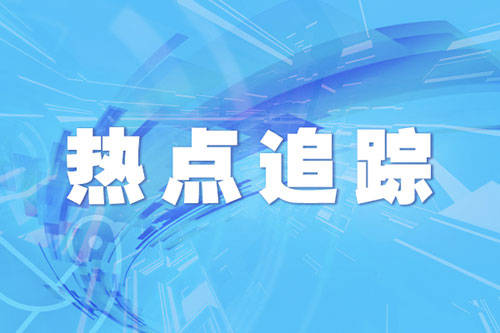 热点追踪